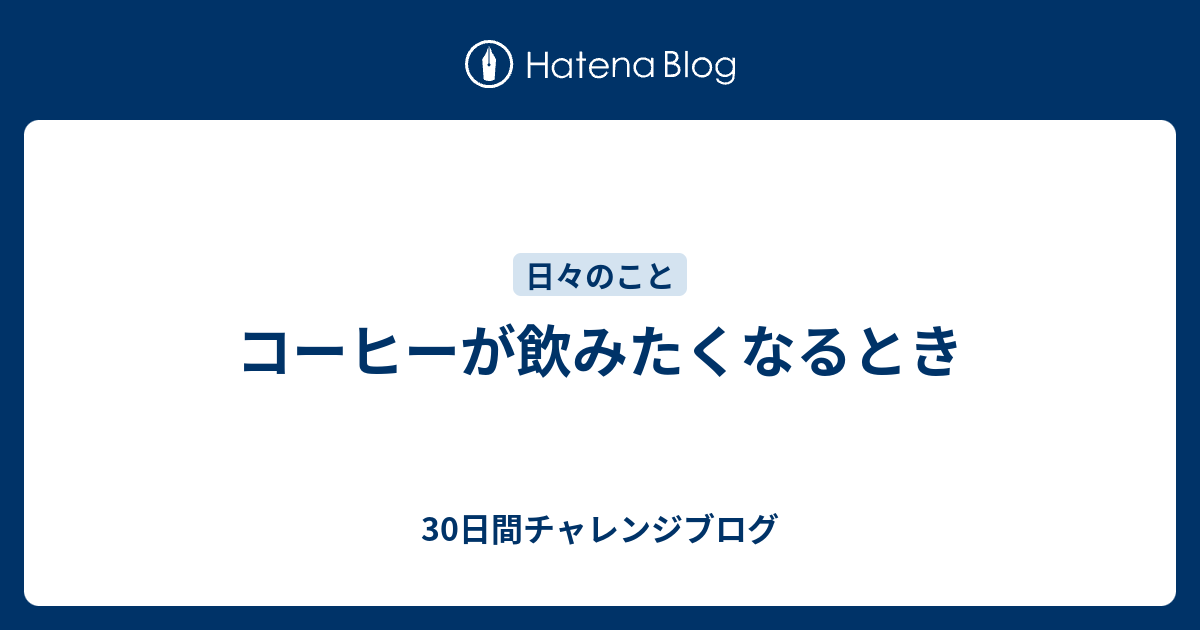 Hatena Blog

日々のこと

コーヒーが飲みたくなるとき

30日間チャレンジブログ